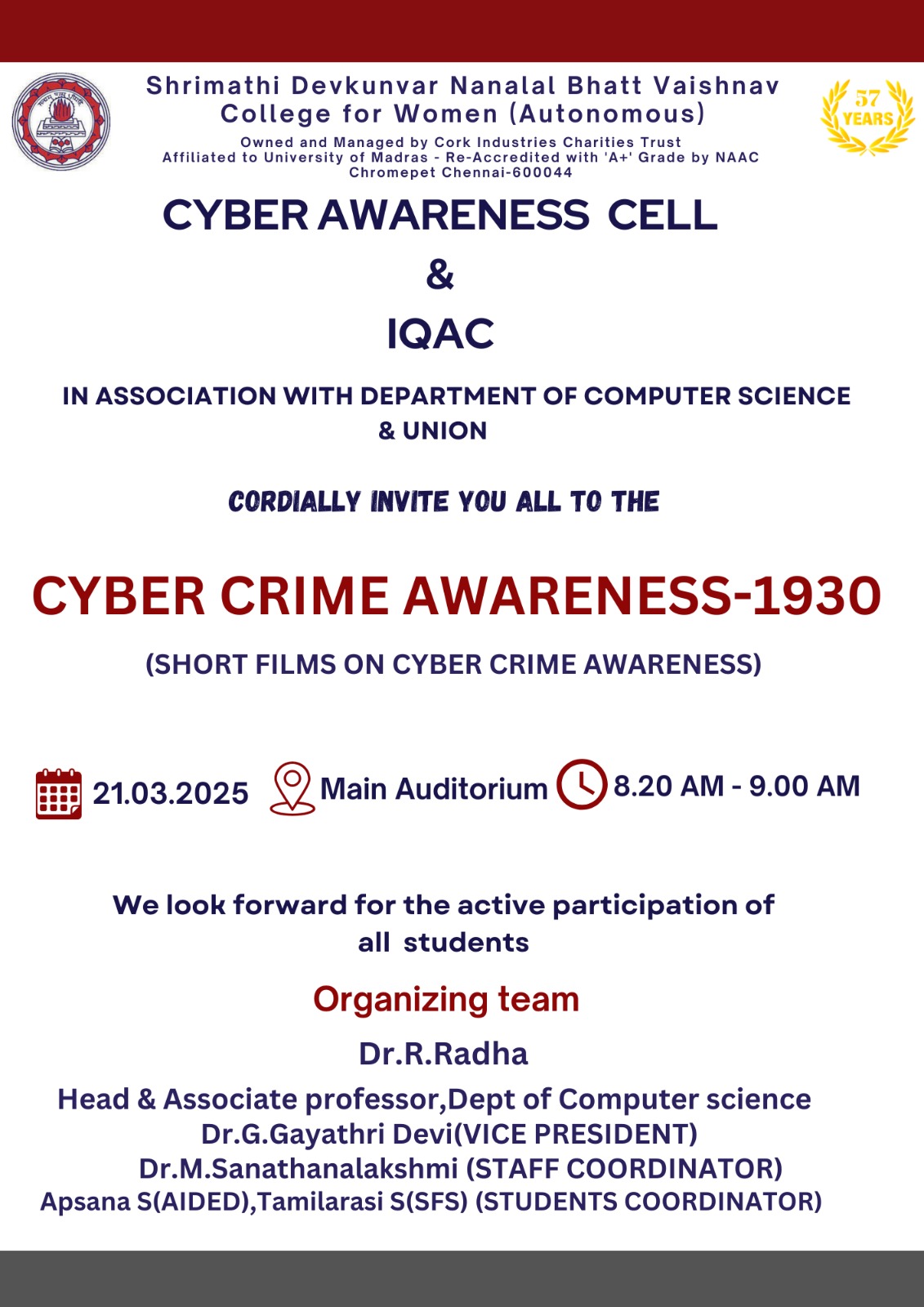 Shrimathi Devkunvar Nanalal Bhatt Vaishnav College for Women (Autonomous)
Owned and Managed by Cork Industries Charities Trust
Affiliated to University of Madras - Re-Accredited with 'A+' Grade by NAAC
Chromepet Chennai-600044

57 YEARS

CYBER AWARENESS CELL
&
IQAC

IN ASSOCIATION WITH DEPARTMENT OF COMPUTER SCIENCE & UNION

CORDIALLY INVITE YOU ALL TO THE

CYBER CRIME AWARENESS-1930

(SHORT FILMS ON CYBER CRIME AWARENESS)

21.03.2025 Main Auditorium 8.20 AM - 9.00 AM

We look forward for the active participation of all students

Organizing team

Dr.R.Radha
Head & Associate professor,Dept of Computer science
Dr.G.Gayathri Devi(VICE PRESIDENT)
Dr.M.Sanathanalakshmi (STAFF COORDINATOR)
Apsana S(AIDED),Tamilarasi S(SFS) (STUDENTS COORDINATOR)